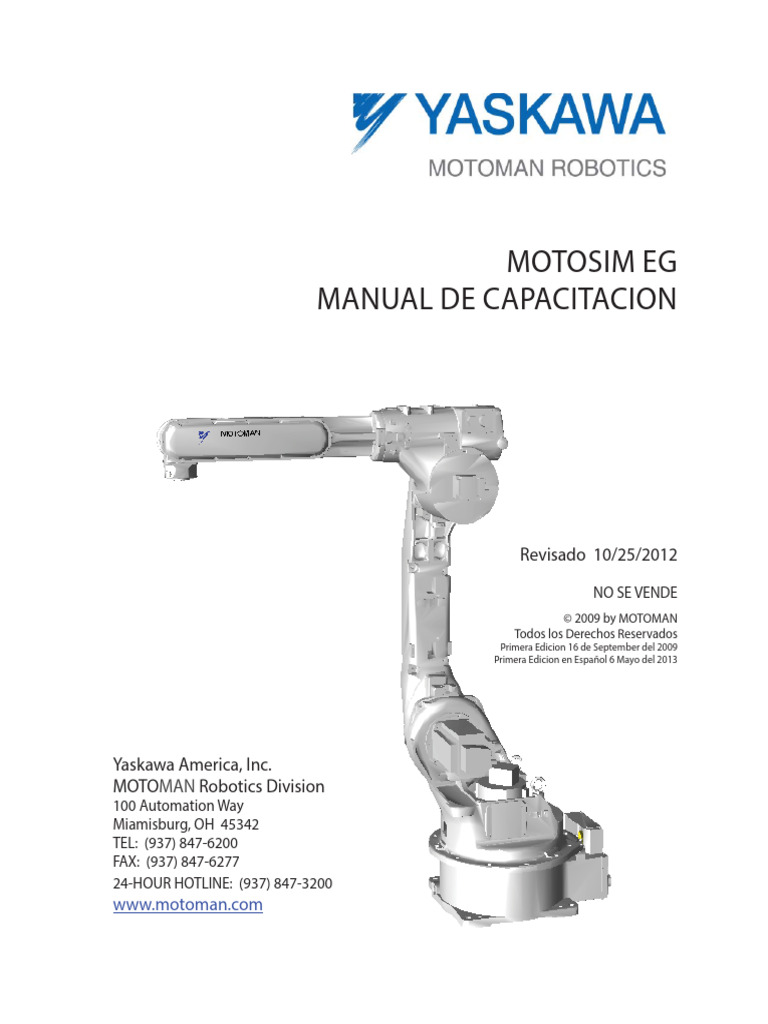 YASKAWA
MOTOMAN ROBOTICS

MOTOSIM EG
MANUAL DE CAPACITACION

MOTOMAN

Revisado 10/25/2012

NO SE VENDE

© 2009 by MOTOMAN
Todos los Derechos Reservados
Primera Edicion 16 de September del 2009
Primera Edicion en Español 6 Mayo del 2013

Yaskawa America, Inc.
MOTOMAN Robotics Division
100 Automation Way
Miamisburg, OH 45342
TEL: (937) 847-6200
FAX: (937) 847-6277
24-HOUR HOTLINE: (937) 847-3200
www.motoman.com